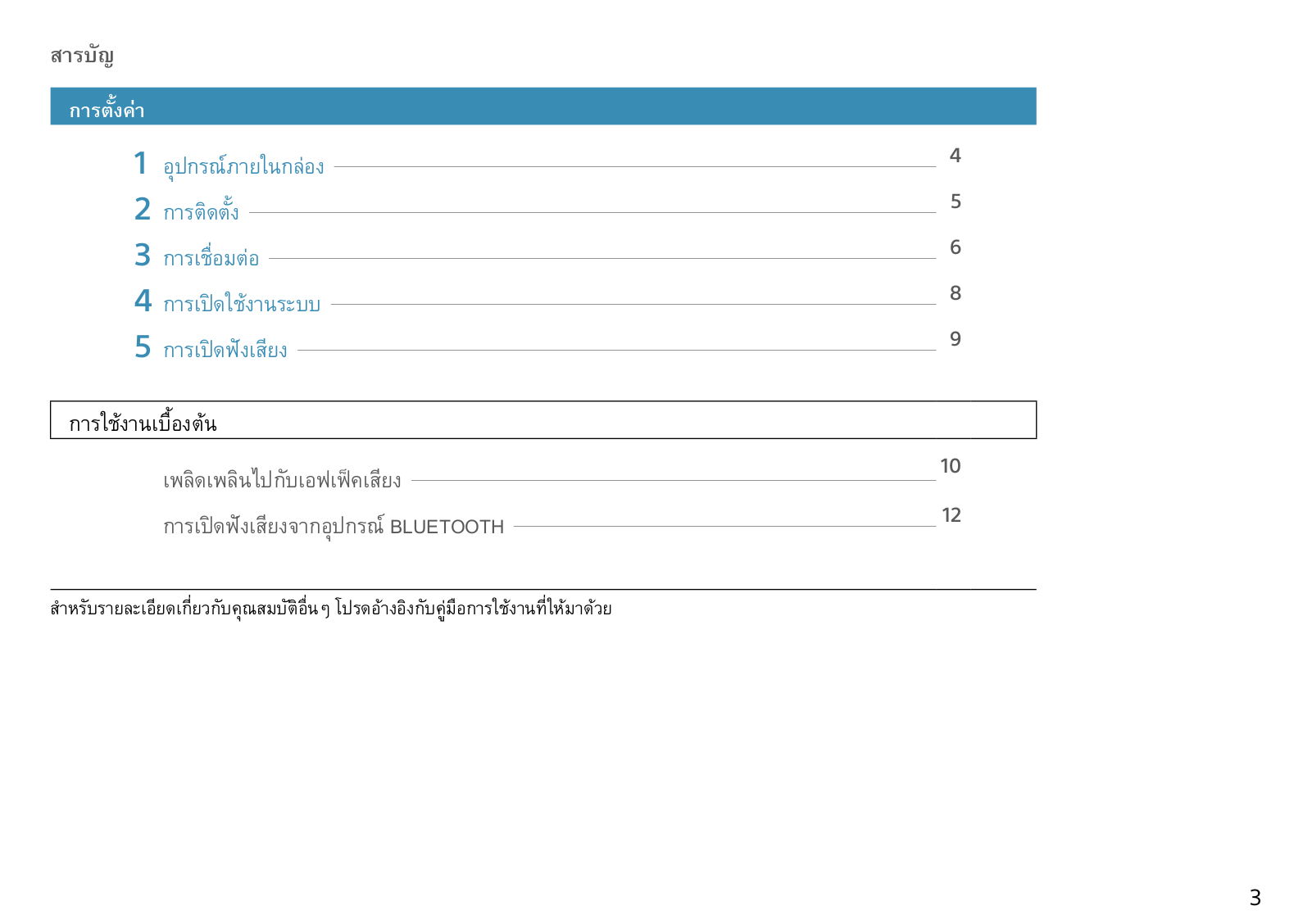 สารบัญ

การตั้งค่า

1 อุปกรณ์ภายในกล่อง 4
2 การติดตั้ง 5
3 การเชื่อมต่อ 6
4 การเปิดใช้งานระบบ 8
5 การเปิดฟังเสียง 9

การใช้งานเบื้องต้น

เพลิดเพลินไปกับเอฟเฟ็คเสียง 10
การเปิดฟังเสียงจากอุปกรณ์ BLUETOOTH 12

สำหรับรายละเอียดเกี่ยวกับคุณสมบัติอื่นๆ โปรดอ้างอิงกับคู่มือการใช้งานที่ให้มาด้วย

3